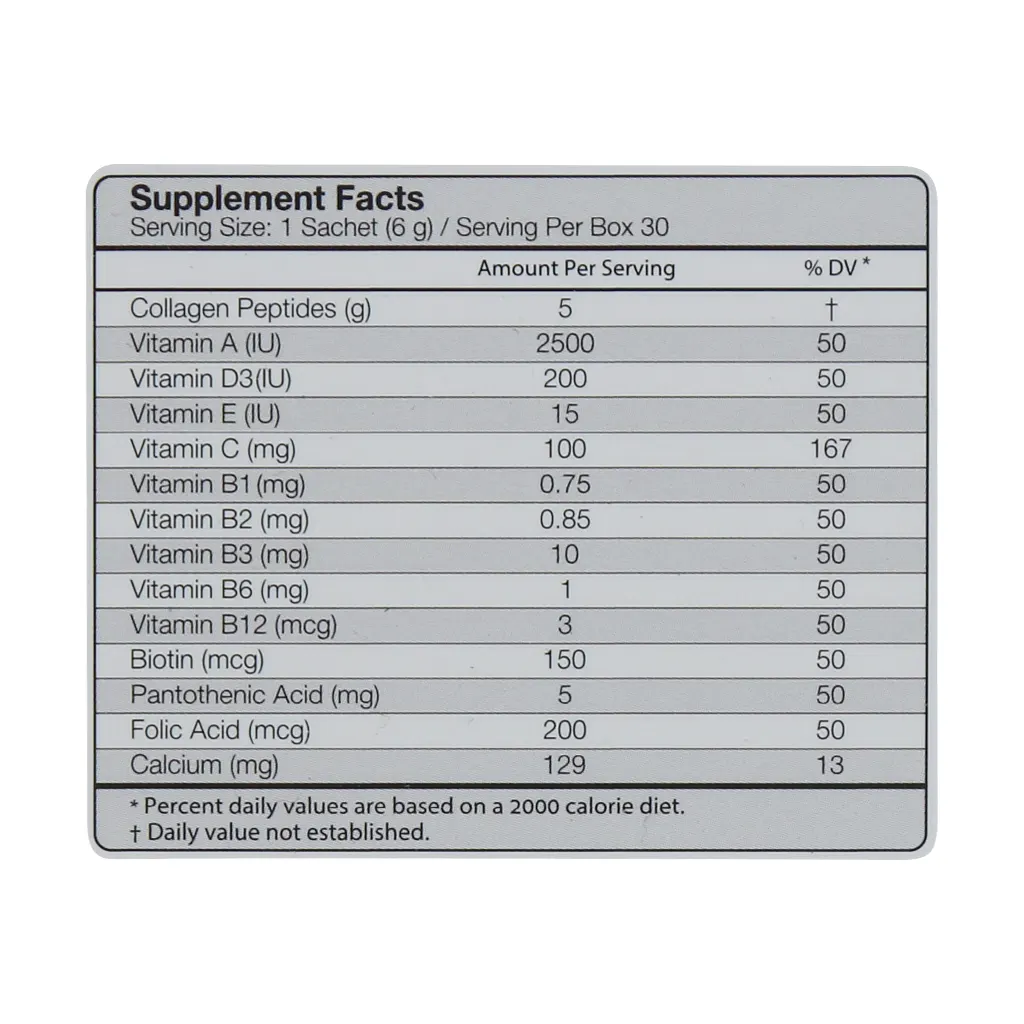 Supplement Facts
Serving Size: 1 Sachet (6 g) / Serving Per Box 30

|  | Amount Per Serving | % DV * |
|---|---|---|
| Collagen Peptides (g) | 5 | † |
| Vitamin A (IU) | 2500 | 50 |
| Vitamin D3(IU) | 200 | 50 |
| Vitamin E (IU) | 15 | 50 |
| Vitamin C (mg) | 100 | 167 |
| Vitamin B1 (mg) | 0.75 | 50 |
| Vitamin B2 (mg) | 0.85 | 50 |
| Vitamin B3 (mg) | 10 | 50 |
| Vitamin B6 (mg) | 1 | 50 |
| Vitamin B12 (mcg) | 3 | 50 |
| Biotin (mcg) | 150 | 50 |
| Pantothenic Acid (mg) | 5 | 50 |
| Folic Acid (mcg) | 200 | 50 |
| Calcium (mg) | 129 | 13 |

* Percent daily values are based on a 2000 calorie diet.
† Daily value not established.